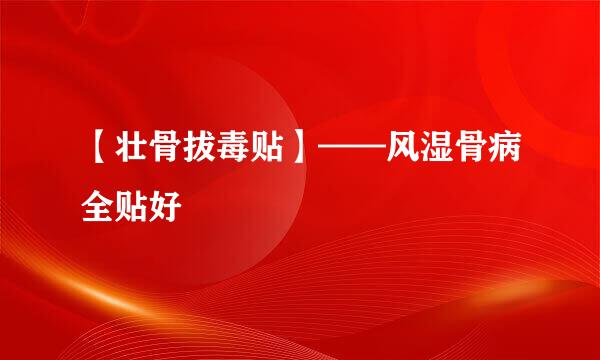 【壮骨拔毒贴】——风湿骨病全贴好